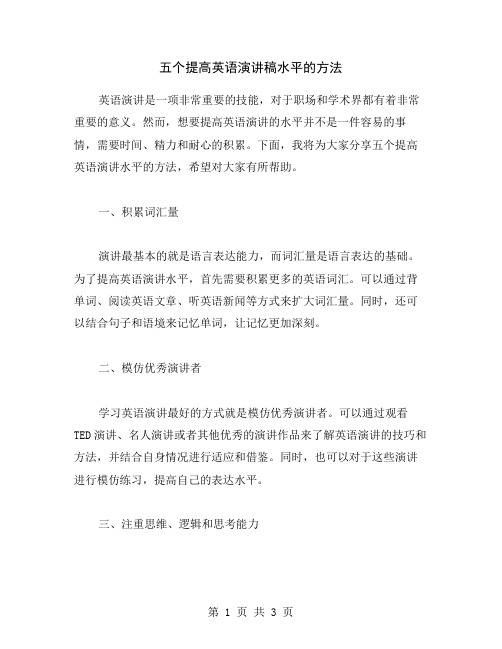 五个提高英语演讲稿水平的方法

英语演讲是一项非常重要的技能，对于职场和学术界都有着非常重要的意义。然而，想要提高英语演讲的水平并不是一件容易的事情，需要时间、精力和耐心的积累。下面，我将为大家分享五个提高英语演讲水平的方法，希望对大家有所帮助。

一、积累词汇量

演讲最基本的就是语言表达能力，而词汇量是语言表达的基础。为了提高英语演讲水平，首先需要积累更多的英语词汇。可以通过背单词、阅读英语文章、听英语新闻等方式来扩大词汇量。同时，还可以结合句子和语境来记忆单词，让记忆更加深刻。

二、模仿优秀演讲者

学习英语演讲最好的方式就是模仿优秀演讲者。可以通过观看TED演讲、名人演讲或者其他优秀的演讲作品来了解英语演讲的技巧和方法，并结合自身情况进行适应和借鉴。同时，也可以对于这些演讲进行模仿练习，提高自己的表达水平。

三、注重思维、逻辑和思考能力

第 1 页 共 3 页